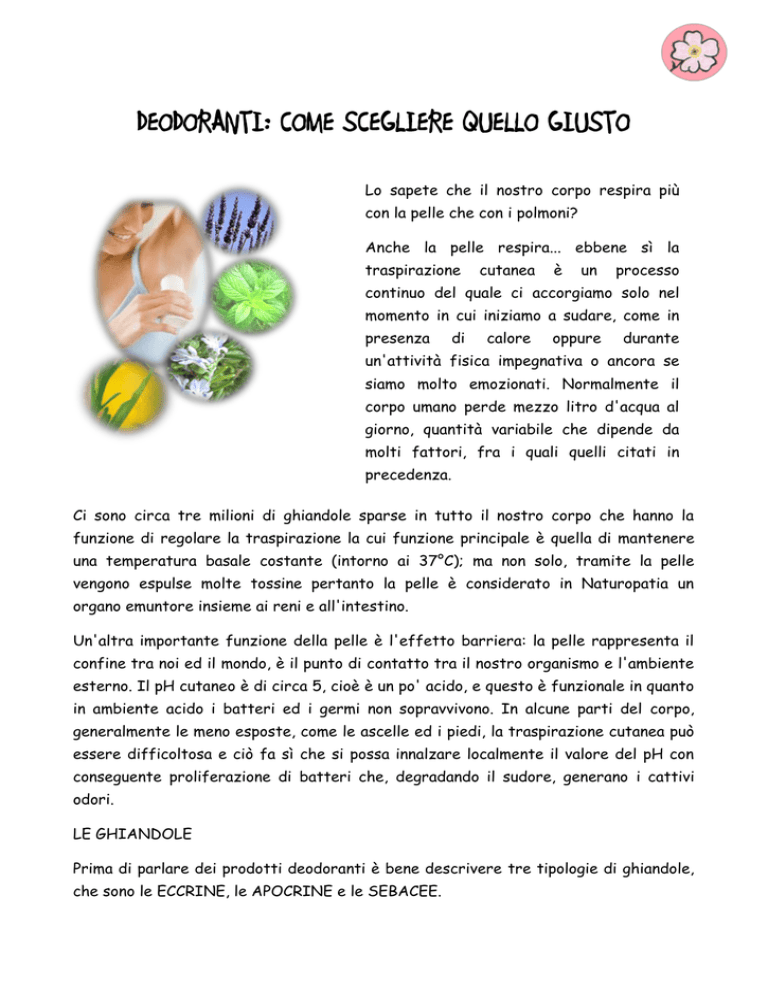 DEODORANTI: COME SCEGLIERE QUELLO GIUSTO

Lo sapete che il nostro corpo respira più con la pelle che con i polmoni?

Anche la pelle respira... ebbene sì la traspirazione cutanea è un processo continuo del quale ci accorgiamo solo nel momento in cui iniziamo a sudare, come in presenza di calore oppure durante un'attività fisica impegnativa o ancora se siamo molto emozionati. Normalmente il corpo umano perde mezzo litro d'acqua al giorno, quantità variabile che dipende da molti fattori, fra i quali quelli citati in precedenza.

Ci sono circa tre milioni di ghiandole sparse in tutto il nostro corpo che hanno la funzione di regolare la traspirazione la cui funzione principale è quella di mantenere una temperatura basale costante (intorno ai 37°C); ma non solo, tramite la pelle vengono espulse molte tossine pertanto la pelle è considerato in Naturopatia un organo emuntore insieme ai reni e all'intestino.

Un'altra importante funzione della pelle è l'effetto barriera: la pelle rappresenta il confine tra noi ed il mondo, è il punto di contatto tra il nostro organismo e l'ambiente esterno. Il pH cutaneo è di circa 5, cioè è un po' acido, e questo è funzionale in quanto in ambiente acido i batteri ed i germi non sopravvivono. In alcune parti del corpo, generalmente le meno esposte, come le ascelle ed i piedi, la traspirazione cutanea può essere difficoltosa e ciò fa sì che si possa innalzare localmente il valore del pH con conseguente proliferazione di batteri che, degradando il sudore, generano i cattivi odori.

LE GHIANDOLE

Prima di parlare dei prodotti deodoranti è bene descrivere tre tipologie di ghiandole, che sono le ECCRINE, le APOCRINE e le SEBACEE.